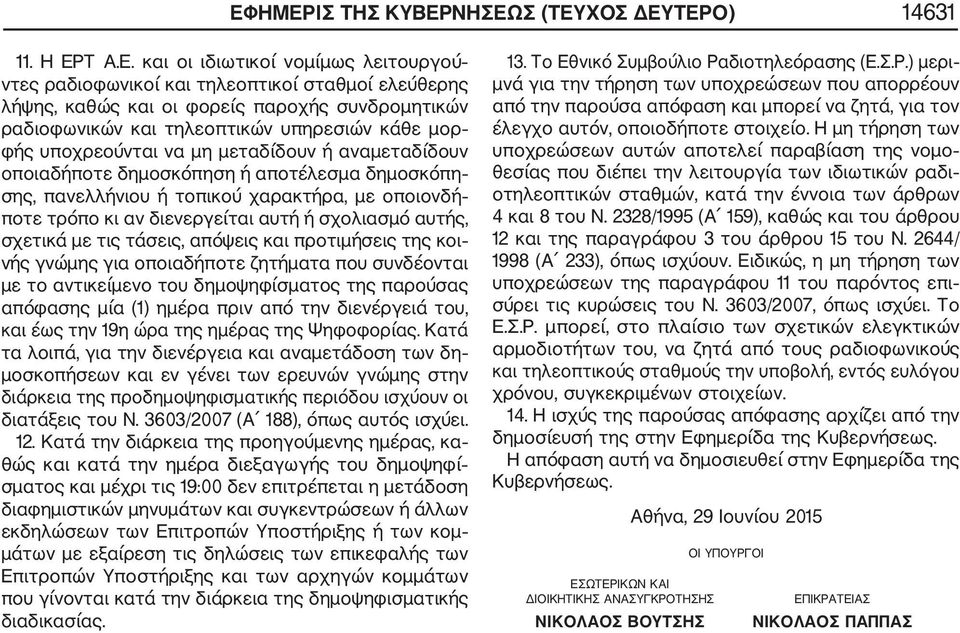 ΕΦΗΜΕΡΙΣ ΤΗΣ ΚΥΒΕΡΝΗΣΕΩΣ (ΤΕΥΧΟΣ ΔΕΥΤΕΡΟ) 14631

11. Η ΕΡΤ Α.Ε. και οι ιδιωτικοί νομίμως λειτουργούντες ραδιοφωνικοί και τηλεοπτικοί σταθμοί ελεύθερης λήψης, καθώς και οι φορείς παροχής συνδρομητικών ραδιοφωνικών και τηλεοπτικών υπηρεσιών κάθε μορφής υποχρεούνται να μη μεταδίδουν ή αναμεταδίδουν οποιαδήποτε δημοσκόπηση ή αποτέλεσμα δημοσκόπησης, πανελλήνιου ή τοπικού χαρακτήρα, με οποιονδήποτε τρόπο κι αν διενεργείται αυτή ή σχολιασμό αυτής, σχετικά με τις τάσεις, απόψεις και προτιμήσεις της κοινής γνώμης για οποιαδήποτε ζητήματα που συνδέονται με το αντικείμενο του δημοψηφίσματος της παρούσας απόφασης μία (1) ημέρα πριν από την διενέργειά του, και έως την 19η ώρα της ημέρας της Ψηφοφορίας. Κατά τα λοιπά, για την διενέργεια και αναμετάδοση των δημοσκοπήσεων και εν γένει των ερευνών γνώμης στην διάρκεια της προδημοψηφισματικής περιόδου ισχύουν οι διατάξεις του Ν. 3603/2007 (Α΄ 188), όπως αυτός ισχύει.

12. Κατά την διάρκεια της προηγούμενης ημέρας, καθώς και κατά την ημέρα διεξαγωγής του δημοψηφίσματος και μέχρι τις 19:00 δεν επιτρέπεται η μετάδοση διαφημιστικών μηνυμάτων και συγκεντρώσεων ή άλλων εκδηλώσεων των Επιτροπών Υποστήριξης ή των κομμάτων με εξαίρεση τις δηλώσεις των επικεφαλής των Επιτροπών Υποστήριξης και των αρχηγών κομμάτων που γίνονται κατά την διάρκεια της δημοψηφισματικής διαδικασίας.

13. Το Εθνικό Συμβούλιο Ραδιοτηλεόρασης (Ε.Σ.Ρ.) μεριμνά για την τήρηση των υποχρεώσεων που απορρέουν από την παρούσα απόφαση και μπορεί να ζητά, για τον έλεγχο αυτόν, οποιοδήποτε στοιχείο. Η μη τήρηση των υποχρεώσεων αυτών αποτελεί παραβίαση της νομοθεσίας που διέπει την λειτουργία των ιδιωτικών ραδιοτηλεοπτικών σταθμών, κατά την έννοια των άρθρων 4 και 8 του Ν. 2328/1995 (Α΄ 159), καθώς και του άρθρου 12 και της παραγράφου 3 του άρθρου 15 του Ν. 2644/1998 (Α΄ 233), όπως ισχύουν. Ειδικώς, η μη τήρηση των υποχρεώσεων της παραγράφου 11 του παρόντος επισύρει τις κυρώσεις του Ν. 3603/2007, όπως ισχύει. Το Ε.Σ.Ρ. μπορεί, στο πλαίσιο των σχετικών ελεγκτικών αρμοδιοτήτων του, να ζητά από τους ραδιοφωνικούς και τηλεοπτικούς σταθμούς την υποβολή, εντός ευλόγου χρόνου, συγκεκριμένων στοιχείων.

14. Η ισχύς της παρούσας απόφασης αρχίζει από την δημοσίευσή της στην Εφημερίδα της Κυβερνήσεως.

Η απόφαση αυτή να δημοσιευθεί στην Εφημερίδα της Κυβερνήσεως.

Αθήνα, 29 Ιουνίου 2015

ΟΙ ΥΠΟΥΡΓΟΙ

ΕΣΩΤΕΡΙΚΩΝ ΚΑΙ ΔΙΟΙΚΗΤΙΚΗΣ ΑΝΑΣΥΓΚΡΟΤΗΣΗΣ
ΝΙΚΟΛΑΟΣ ΒΟΥΤΣΗΣ

ΕΠΙΚΡΑΤΕΙΑΣ
ΝΙΚΟΛΑΟΣ ΠΑΠΠΑΣ